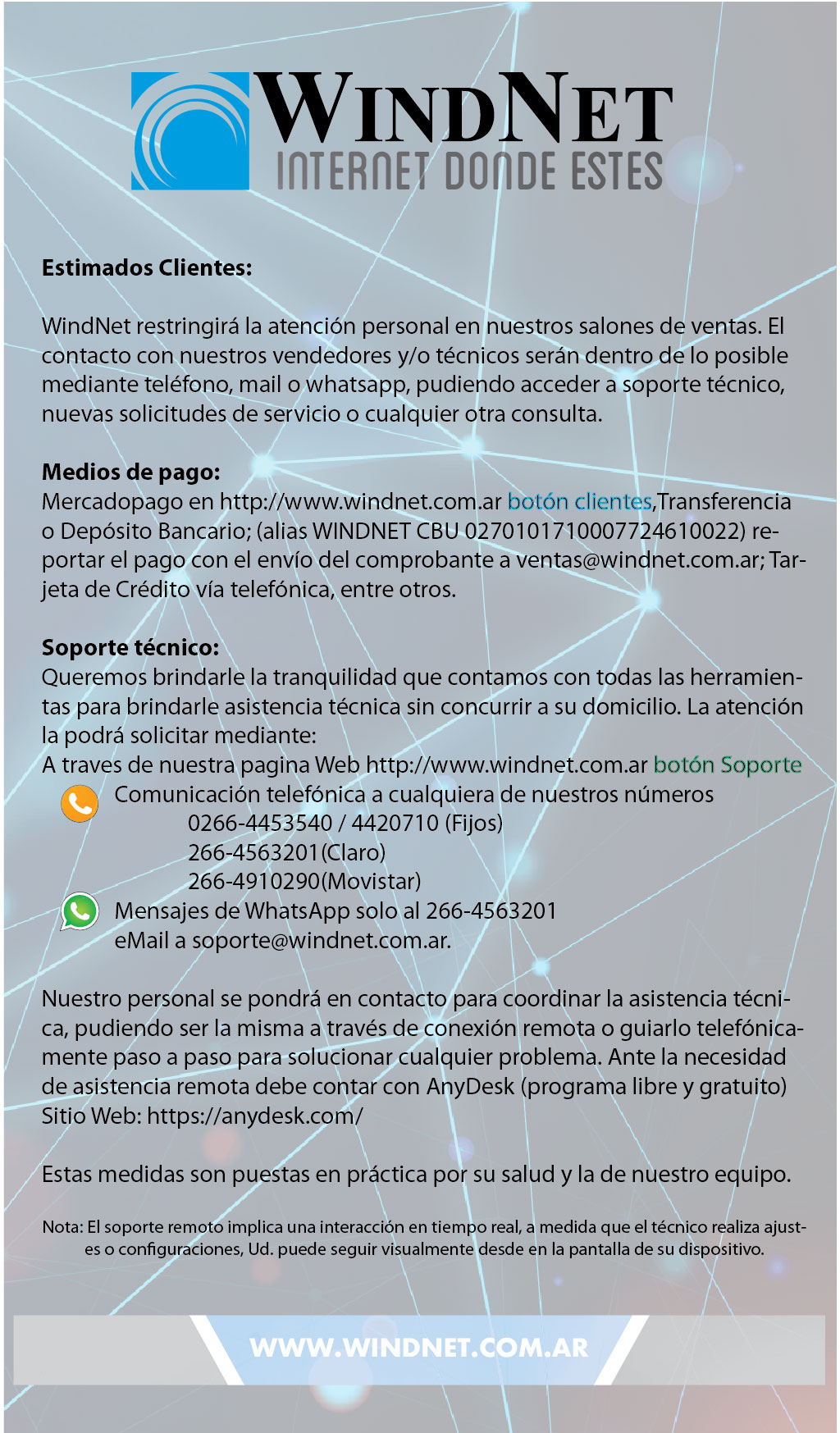 WINDNET
INTERNET DONDE ESTES

Estimados Clientes:

WindNet restringirá la atención personal en nuestros salones de ventas. El contacto con nuestros vendedores y/o técnicos serán dentro de lo posible mediante teléfono, mail o whatsapp, pudiendo acceder a soporte técnico, nuevas solicitudes de servicio o cualquier otra consulta.

Medios de pago:
Mercadopago en http://www.windnet.com.ar botón clientes,Transferencia o Depósito Bancario; (alias WINDNET CBU 0270101710007724610022) reportar el pago con el envío del comprobante a ventas@windnet.com.ar; Tarjeta de Crédito vía telefónica, entre otros.

Soporte técnico:
Queremos brindarle la tranquilidad que contamos con todas las herramientas para brindarle asistencia técnica sin concurrir a su domicilio. La atención la podrá solicitar mediante:
A traves de nuestra pagina Web http://www.windnet.com.ar botón Soporte
Comunicación telefónica a cualquiera de nuestros números
0266-4453540 / 4420710 (Fijos)
266-4563201(Claro)
266-4910290(Movistar)
Mensajes de WhatsApp solo al 266-4563201
eMail a soporte@windnet.com.ar.

Nuestro personal se pondrá en contacto para coordinar la asistencia técnica, pudiendo ser la misma a través de conexión remota o guiarlo telefónicamente paso a paso para solucionar cualquier problema. Ante la necesidad de asistencia remota debe contar con AnyDesk (programa libre y gratuito) Sitio Web: https://anydesk.com/

Estas medidas son puestas en práctica por su salud y la de nuestro equipo.

Nota: El soporte remoto implica una interacción en tiempo real, a medida que el técnico realiza ajustes o configuraciones, Ud. puede seguir visualmente desde en la pantalla de su dispositivo.

WWW.WINDNET.COM.AR